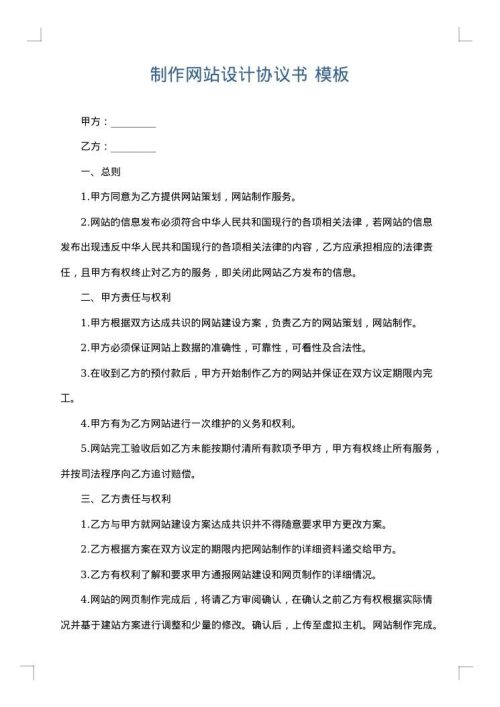 制作网站设计协议书 模板

甲方：________

乙方：________

一、总则

1.甲方同意为乙方提供网站策划，网站制作服务。

2.网站的信息发布必须符合中华人民共和国现行的各项相关法律，若网站的信息发布出现违反中华人民共和国现行的各项相关法律的内容，乙方应承担相应的法律责任，且甲方有权终止对乙方的服务，即关闭此网站乙方发布的信息。

二、甲方责任与权利

1.甲方根据双方达成共识的网站建设方案，负责乙方的网站策划，网站制作。

2.甲方必须保证网站上数据的准确性，可靠性，可看性及合法性。

3.在收到乙方的预付款后，甲方开始制作乙方的网站并保证在双方议定期限内完工。

4.甲方有为乙方网站进行一次维护的义务和权利。

5.网站完工验收后如乙方未能按期付清所有款项予甲方，甲方有权终止所有服务，并按司法程序向乙方追讨赔偿。

三、乙方责任与权利

1.乙方与甲方就网站建设方案达成共识并不得随意要求甲方更改方案。

2.乙方根据方案在双方议定的期限内把网站制作的详细资料递交给甲方。

3.乙方有权利了解和要求甲方通报网站建设和网页制作的详细情况。

4.网站的网页制作完成后，将请乙方审阅确认，在确认之前乙方有权根据实际情况并基于建站方案进行调整和少量的修改。确认后，上传至虚拟主机。网站制作完成。